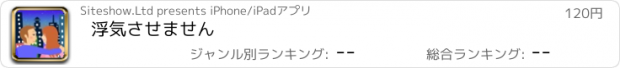 Siteshow.Ltd presents iPhone/iPadアプリ

120円

浮気させません

ジャンル別ランキング: --

総合ランキング: --